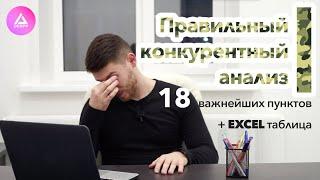 Правильный конкурентный анализ

18 важнейших пунктов

+ EXCEL таблица